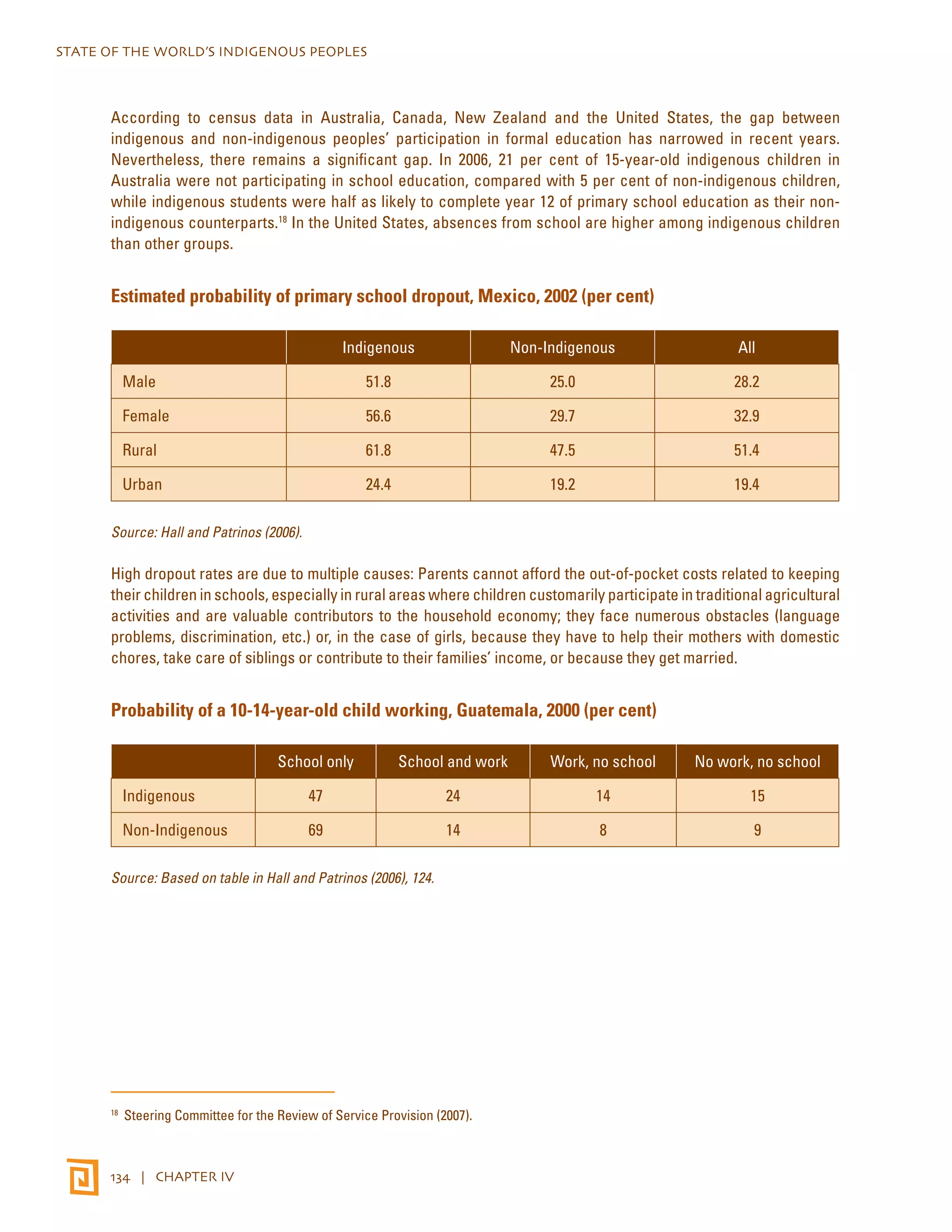 STATE OF THE WORLD'S INDIGENOUS PEOPLES

According to census data in Australia, Canada, New Zealand and the United States, the gap between indigenous and non-indigenous peoples' participation in formal education has narrowed in recent years. Nevertheless, there remains a significant gap. In 2006, 21 per cent of 15-year-old indigenous children in Australia were not participating in school education, compared with 5 per cent of non-indigenous children, while indigenous students were half as likely to complete year 12 of primary school education as their non-indigenous counterparts.$^{18}$ In the United States, absences from school are higher among indigenous children than other groups.

Estimated probability of primary school dropout, Mexico, 2002 (per cent)

| | Indigenous | Non-Indigenous | All |
|---|---|---|---|
| Male | 51.8 | 25.0 | 28.2 |
| Female | 56.6 | 29.7 | 32.9 |
| Rural | 61.8 | 47.5 | 51.4 |
| Urban | 24.4 | 19.2 | 19.4 |

Source: Hall and Patrinos (2006).

High dropout rates are due to multiple causes: Parents cannot afford the out-of-pocket costs related to keeping their children in schools, especially in rural areas where children customarily participate in traditional agricultural activities and are valuable contributors to the household economy; they face numerous obstacles (language problems, discrimination, etc.) or, in the case of girls, because they have to help their mothers with domestic chores, take care of siblings or contribute to their families' income, or because they get married.

Probability of a 10-14-year-old child working, Guatemala, 2000 (per cent)

| | School only | School and work | Work, no school | No work, no school |
|---|---|---|---|---|
| Indigenous | 47 | 24 | 14 | 15 |
| Non-Indigenous | 69 | 14 | 8 | 9 |

Source: Based on table in Hall and Patrinos (2006), 124.

$^{18}$ Steering Committee for the Review of Service Provision (2007).

134 | CHAPTER IV